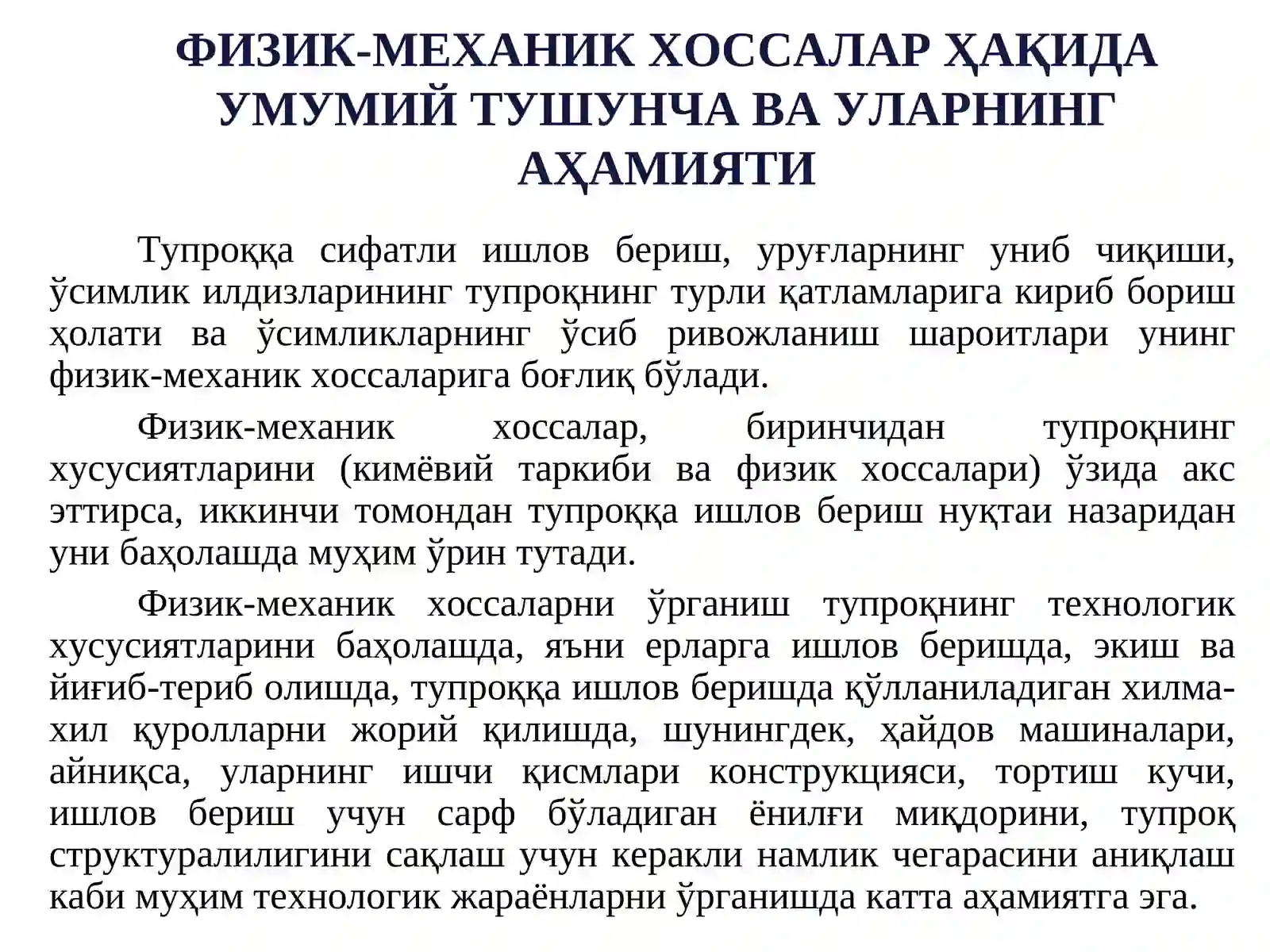 ФИЗИК-МЕХАНИК ХОССАЛАР ҲАҚИДА УМУМИЙ ТУШУНЧА ВА УЛАРНИНГ АҲАМИЯТИ

Тупроққа сифатли ишлов бериш, уруғларнинг униб чиқиши, ўсимлик илдизларининг тупроқнинг турли қатламларига кириб бориш ҳолати ва ўсимликларнинг ўсиб ривожланиш шароитлари унинг физик-механик хоссаларига боғлиқ бўлади.

Физик-механик хоссалар, биринчидан тупроқнинг хусусиятларини (кимёвий таркиби ва физик хоссалари) ўзида акс эттирса, иккинчи томондан тупроққа ишлов бериш нуқтаи назаридан уни баҳолашда муҳим ўрин тутади.

Физик-механик хоссаларни ўрганиш тупроқнинг технологик хусусиятларини баҳолашда, яъни ерларга ишлов беришда, экиш ва йиғиб-териб олишда, тупроққа ишлов беришда қўлланиладиган хилма-хил қуролларни жорий қилишда, шунингдек, ҳайдов машиналари, айниқса, уларнинг ишчи қисмлари конструкцияси, тортиш кучи, ишлов бериш учун сарф бўладиган ёнилғи миқдорини, тупроқ структуралилигини сақлаш учун керакли намлик чегарасини аниқлаш каби муҳим технологик жараёнларни ўрганишда катта аҳамиятга эга.